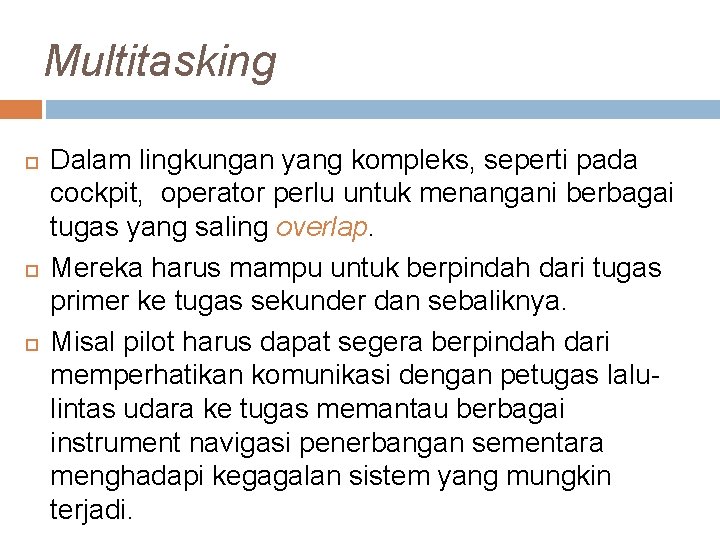 Multitasking

Dalam lingkungan yang kompleks, seperti pada cockpit,  operator perlu untuk menangani berbagai tugas yang saling overlap.

Mereka harus mampu untuk berpindah dari tugas primer ke tugas sekunder dan sebaliknya.

Misal pilot harus dapat segera berpindah dari memperhatikan komunikasi dengan petugas lalu-lintas udara ke tugas memantau berbagai instrument navigasi penerbangan sementara menghadapi kegagalan sistem yang mungkin terjadi.